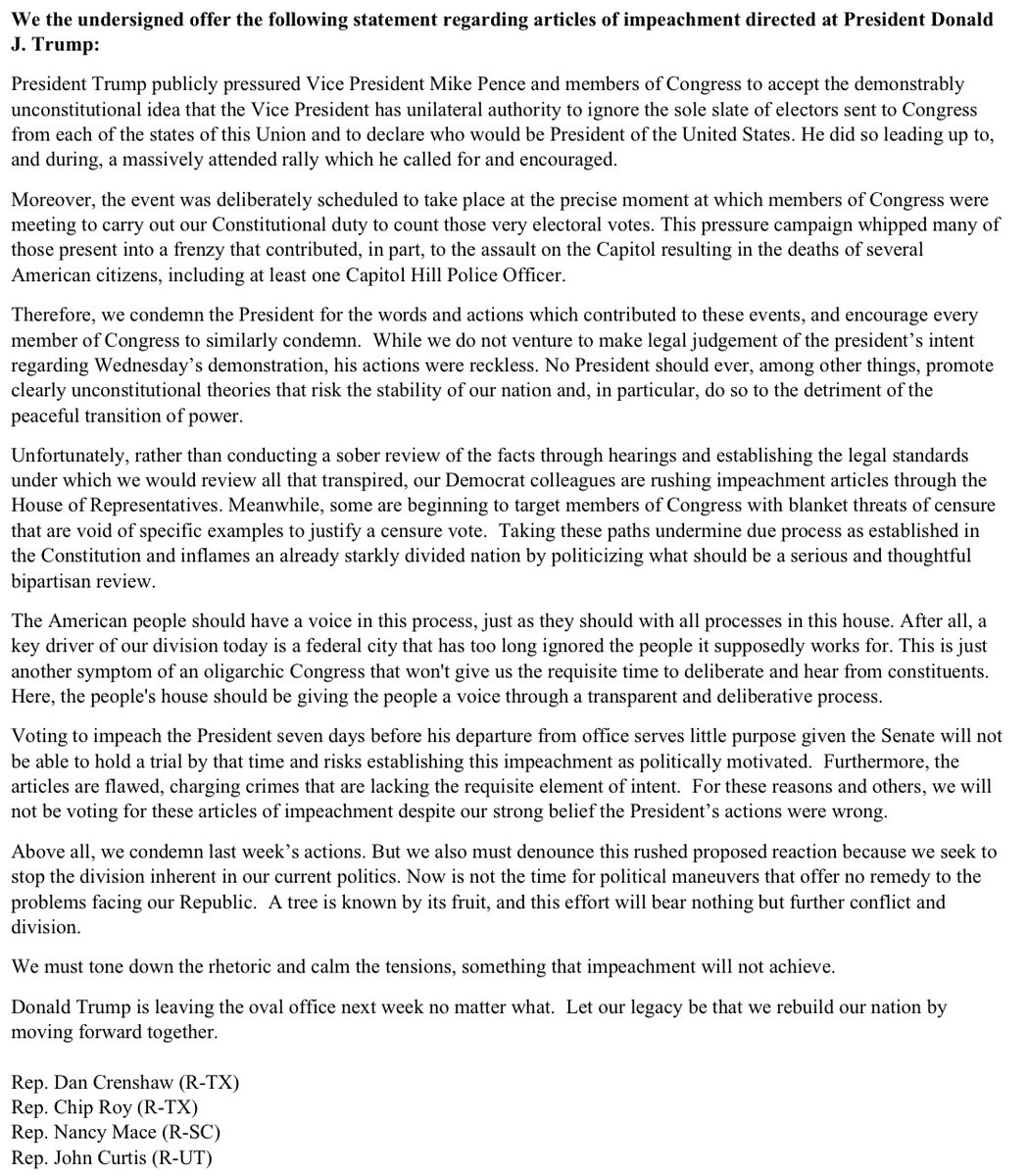 We the undersigned offer the following statement regarding articles of impeachment directed at President Donald J. Trump:

President Trump publicly pressured Vice President Mike Pence and members of Congress to accept the demonstrably unconstitutional idea that the Vice President has unilateral authority to ignore the sole slate of electors sent to Congress from each of the states of this Union and to declare who would be President of the United States. He did so leading up to, and during, a massively attended rally which he called for and encouraged.

Moreover, the event was deliberately scheduled to take place at the precise moment at which members of Congress were meeting to carry out our Constitutional duty to count those very electoral votes. This pressure campaign whipped many of those present into a frenzy that contributed, in part, to the assault on the Capitol resulting in the deaths of several American citizens, including at least one Capitol Hill Police Officer.

Therefore, we condemn the President for the words and actions which contributed to these events, and encourage every member of Congress to similarly condemn. While we do not venture to make legal judgement of the president's intent regarding Wednesday's demonstration, his actions were reckless. No President should ever, among other things, promote clearly unconstitutional theories that risk the stability of our nation and, in particular, do so to the detriment of the peaceful transition of power.

Unfortunately, rather than conducting a sober review of the facts through hearings and establishing the legal standards under which we would review all that transpired, our Democrat colleagues are rushing impeachment articles through the House of Representatives. Meanwhile, some are beginning to target members of Congress with blanket threats of censure that are void of specific examples to justify a censure vote. Taking these paths undermine due process as established in the Constitution and inflames an already starkly divided nation by politicizing what should be a serious and thoughtful bipartisan review.

The American people should have a voice in this process, just as they should with all processes in this house. After all, a key driver of our division today is a federal city that has too long ignored the people it supposedly works for. This is just another symptom of an oligarchic Congress that won't give us the requisite time to deliberate and hear from constituents. Here, the people's house should be giving the people a voice through a transparent and deliberative process.

Voting to impeach the President seven days before his departure from office serves little purpose given the Senate will not be able to hold a trial by that time and risks establishing this impeachment as politically motivated. Furthermore, the articles are flawed, charging crimes that are lacking the requisite element of intent. For these reasons and others, we will not be voting for these articles of impeachment despite our strong belief the President's actions were wrong.

Above all, we condemn last week's actions. But we also must denounce this rushed proposed reaction because we seek to stop the division inherent in our current politics. Now is not the time for political maneuvers that offer no remedy to the problems facing our Republic. A tree is known by its fruit, and this effort will bear nothing but further conflict and division.

We must tone down the rhetoric and calm the tensions, something that impeachment will not achieve.

Donald Trump is leaving the oval office next week no matter what. Let our legacy be that we rebuild our nation by moving forward together.

Rep. Dan Crenshaw (R-TX)
Rep. Chip Roy (R-TX)
Rep. Nancy Mace (R-SC)
Rep. John Curtis (R-UT)